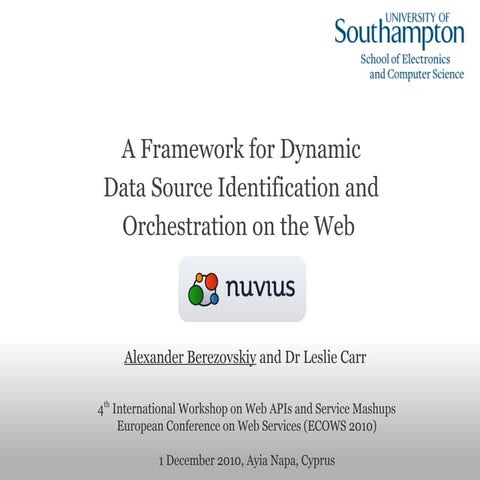 UNIVERSITY OF
Southampton
School of Electronics and Computer Science

A Framework for Dynamic Data Source Identification and Orchestration on the Web

nuvius

Alexander Berezovskiy and Dr Leslie Carr

4$^{th}$ International Workshop on Web APIs and Service Mashups
European Conference on Web Services (ECOWS 2010)

1 December 2010, Ayia Napa, Cyprus